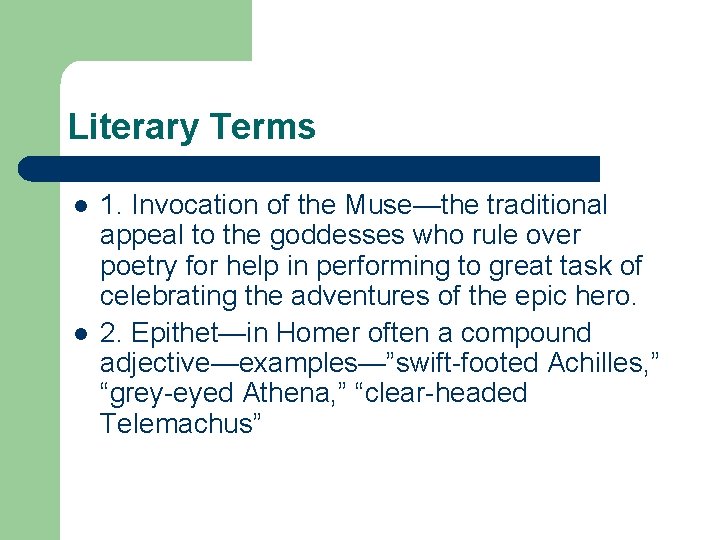 Literary Terms

- 1. Invocation of the Muse—the traditional appeal to the goddesses who rule over poetry for help in performing to great task of celebrating the adventures of the epic hero.
- 2. Epithet—in Homer often a compound adjective—examples—”swift-footed Achilles,” “grey-eyed Athena,” “clear-headed Telemachus”